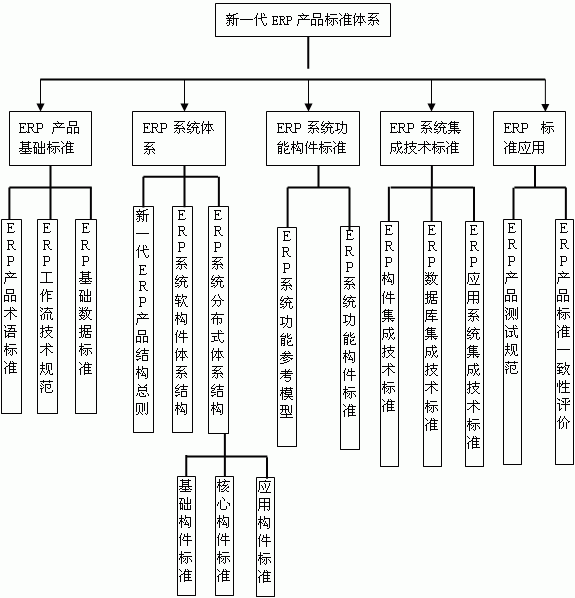 新一代 ERP 产品标准体系

ERP 产品基础标准

ERP 系统体系

ERP 系统功能构件标准

ERP 系统集成技术标准

ERP 标准应用

ERP产品术语标准

ERP工作流技术规范

ERP基础数据标准

新一代ERP产品结构总则

ERP系统软构件体系结构

ERP系统分布式体系结构

ERP系统功能参考模型

ERP系统功能构件标准

ERP构件集成技术标准

ERP数据库集成技术标准

ERP应用系统集成技术标准

ERP产品测试规范

ERP产品标准一致性评价

基础构件标准

核心构件标准

应用构件标准